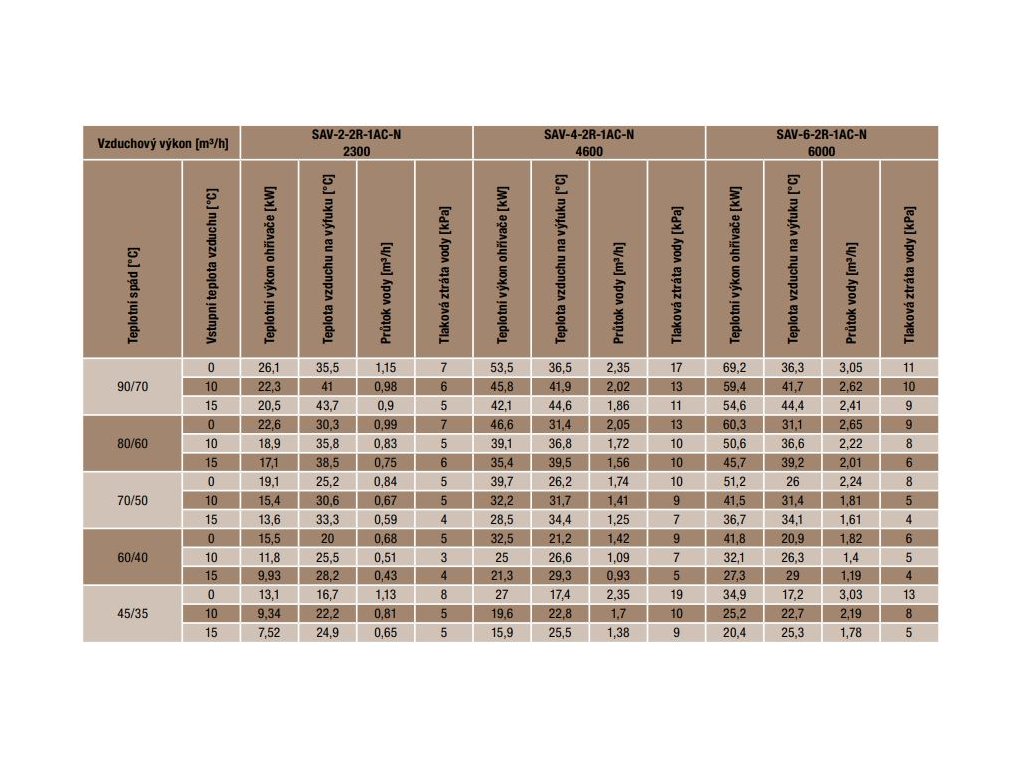 | Vzduchový výkon [m³/h] | | SAV-2-2R-1AC-N 2300 | | | | SAV-4-2R-1AC-N 4600 | | | | SAV-6-2R-1AC-N 6000 | | | |
|---|---|---|---|---|---|---|---|---|---|---|---|---|---|
| Teplotní spád [°C] | Vstupní teplota vzduchu [°C] | Teplotní výkon ohřívače [kW] | Teplota vzduchu na výfuku [°C] | Průtok vody [m³/h] | Tlaková ztráta vody [kPa] | Teplotní výkon ohřívače [kW] | Teplota vzduchu na výfuku [°C] | Průtok vody [m³/h] | Tlaková ztráta vody [kPa] | Teplotní výkon ohřívače [kW] | Teplota vzduchu na výfuku [°C] | Průtok vody [m³/h] | Tlaková ztráta vody [kPa] |
| 90/70 | 0 | 26,1 | 35,5 | 1,15 | 7 | 53,5 | 36,5 | 2,35 | 17 | 69,2 | 36,3 | 3,05 | 11 |
| | 10 | 22,3 | 41 | 0,98 | 6 | 45,8 | 41,9 | 2,02 | 13 | 59,4 | 41,7 | 2,62 | 10 |
| | 15 | 20,5 | 43,7 | 0,9 | 5 | 42,1 | 44,6 | 1,86 | 11 | 54,6 | 44,4 | 2,41 | 9 |
| 80/60 | 0 | 22,6 | 30,3 | 0,99 | 7 | 46,6 | 31,4 | 2,05 | 13 | 60,3 | 31,1 | 2,65 | 9 |
| | 10 | 18,9 | 35,8 | 0,83 | 5 | 39,1 | 36,8 | 1,72 | 10 | 50,6 | 36,6 | 2,22 | 8 |
| | 15 | 17,1 | 38,5 | 0,75 | 6 | 35,4 | 39,5 | 1,56 | 10 | 45,7 | 39,2 | 2,01 | 6 |
| 70/50 | 0 | 19,1 | 25,2 | 0,84 | 5 | 39,7 | 26,2 | 1,74 | 10 | 51,2 | 26 | 2,24 | 8 |
| | 10 | 15,4 | 30,6 | 0,67 | 5 | 32,2 | 31,7 | 1,41 | 9 | 41,5 | 31,4 | 1,81 | 5 |
| | 15 | 13,6 | 33,3 | 0,59 | 4 | 28,5 | 34,4 | 1,25 | 7 | 36,7 | 34,1 | 1,61 | 4 |
| 60/40 | 0 | 15,5 | 20 | 0,68 | 5 | 32,5 | 21,2 | 1,42 | 9 | 41,8 | 20,9 | 1,82 | 6 |
| | 10 | 11,8 | 25,5 | 0,51 | 3 | 25 | 26,6 | 1,09 | 7 | 32,1 | 26,3 | 1,4 | 5 |
| | 15 | 9,93 | 28,2 | 0,43 | 4 | 21,3 | 29,3 | 0,93 | 5 | 27,3 | 29 | 1,19 | 4 |
| 45/35 | 0 | 13,1 | 16,7 | 1,13 | 8 | 27 | 17,4 | 2,35 | 19 | 34,9 | 17,2 | 3,03 | 13 |
| | 10 | 9,34 | 22,2 | 0,81 | 5 | 19,6 | 22,8 | 1,7 | 10 | 25,2 | 22,7 | 2,19 | 8 |
| | 15 | 7,52 | 24,9 | 0,65 | 5 | 15,9 | 25,5 | 1,38 | 9 | 20,4 | 25,3 | 1,78 | 5 |